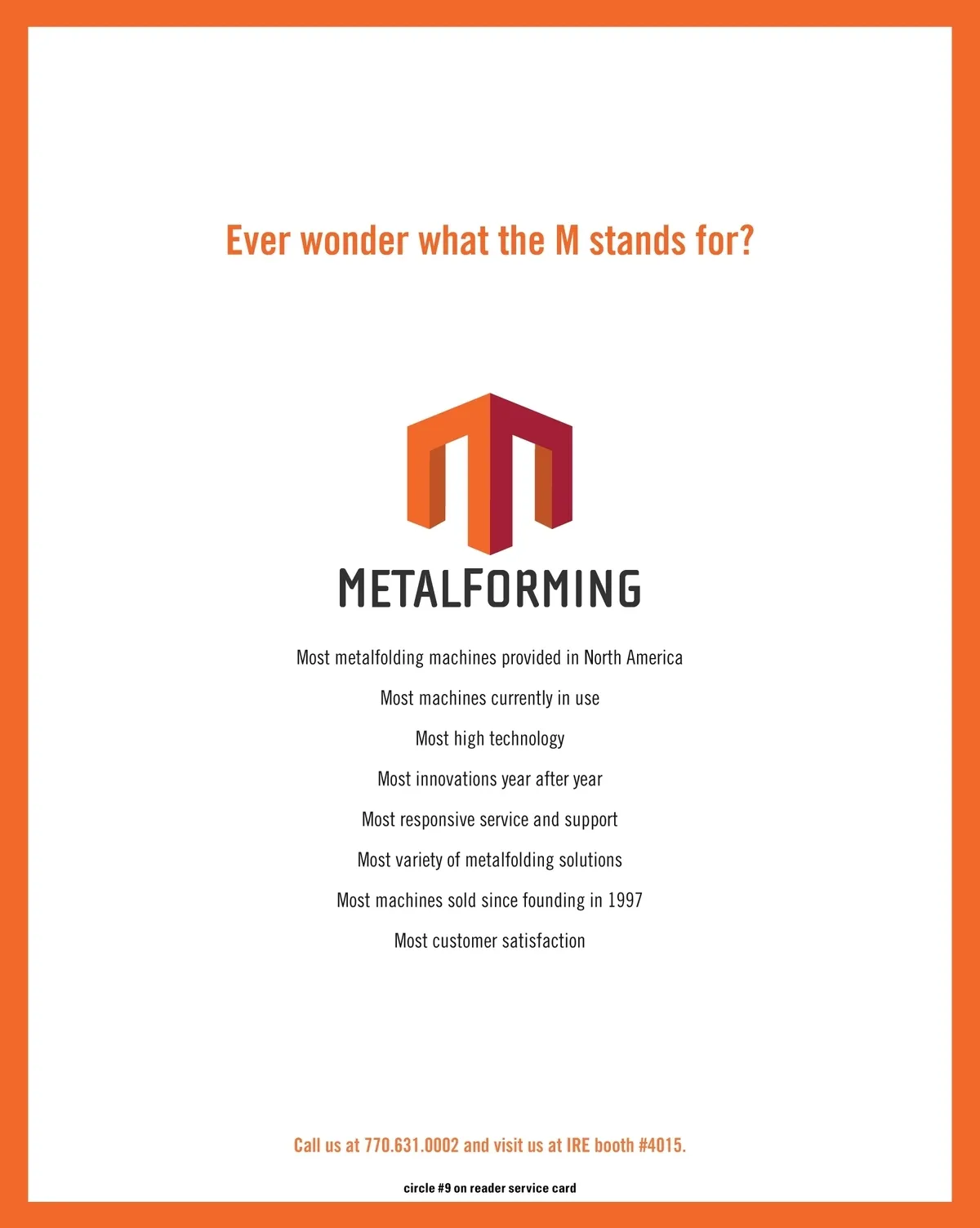 Ever wonder what the M stands for?

METALFORMING

Most metalfolding machines provided in North America

Most machines currently in use

Most high technology

Most innovations year after year

Most responsive service and support

Most variety of metalfolding solutions

Most machines sold since founding in 1997

Most customer satisfaction

Call us at 770.631.0002 and visit us at IRE booth #4015.

circle #9 on reader service card